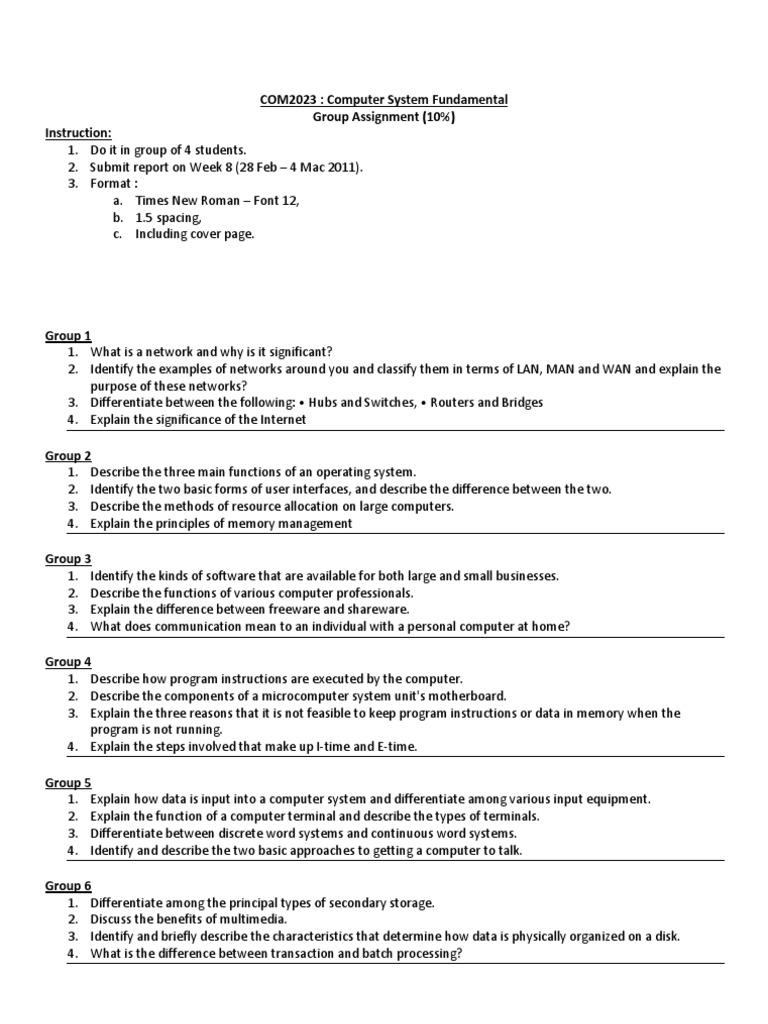 COM2023 : Computer System Fundamental
Group Assignment (10%)

Instruction:
1. Do it in group of 4 students.
2. Submit report on Week 8 (28 Feb – 4 Mac 2011).
3. Format :
a. Times New Roman – Font 12,
b. 1.5 spacing,
c. Including cover page.

Group 1
1. What is a network and why is it significant?
2. Identify the examples of networks around you and classify them in terms of LAN, MAN and WAN and explain the purpose of these networks?
3. Differentiate between the following: • Hubs and Switches, • Routers and Bridges
4. Explain the significance of the Internet

Group 2
1. Describe the three main functions of an operating system.
2. Identify the two basic forms of user interfaces, and describe the difference between the two.
3. Describe the methods of resource allocation on large computers.
4. Explain the principles of memory management

Group 3
1. Identify the kinds of software that are available for both large and small businesses.
2. Describe the functions of various computer professionals.
3. Explain the difference between freeware and shareware.
4. What does communication mean to an individual with a personal computer at home?

Group 4
1. Describe how program instructions are executed by the computer.
2. Describe the components of a microcomputer system unit's motherboard.
3. Explain the three reasons that it is not feasible to keep program instructions or data in memory when the program is not running.
4. Explain the steps involved that make up I-time and E-time.

Group 5
1. Explain how data is input into a computer system and differentiate among various input equipment.
2. Explain the function of a computer terminal and describe the types of terminals.
3. Differentiate between discrete word systems and continuous word systems.
4. Identify and describe the two basic approaches to getting a computer to talk.

Group 6
1. Differentiate among the principal types of secondary storage.
2. Discuss the benefits of multimedia.
3. Identify and briefly describe the characteristics that determine how data is physically organized on a disk.
4. What is the difference between transaction and batch processing?